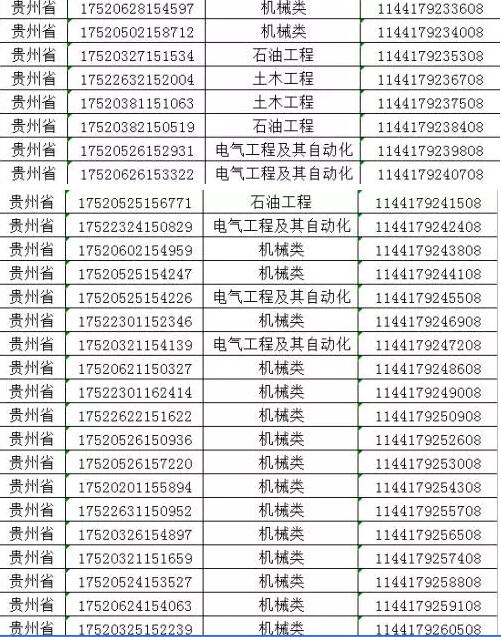 | 贵州省 | 17520628154597 | 机械类 | 1144179233608 |
|---|---|---|---|
| 贵州省 | 17520502158712 | 机械类 | 1144179234008 |
| 贵州省 | 17520327151534 | 石油工程 | 1144179235308 |
| 贵州省 | 17522632152004 | 土木工程 | 1144179236708 |
| 贵州省 | 17520381151063 | 土木工程 | 1144179237508 |
| 贵州省 | 17520382150519 | 石油工程 | 1144179238408 |
| 贵州省 | 17520526152931 | 电气工程及其自动化 | 1144179239808 |
| 贵州省 | 17520626153322 | 电气工程及其自动化 | 1144179240708 |
| 贵州省 | 17520525156771 | 石油工程 | 1144179241508 |
| 贵州省 | 17522324150829 | 电气工程及其自动化 | 1144179242408 |
| 贵州省 | 17520602154959 | 机械类 | 1144179243808 |
| 贵州省 | 17520525154247 | 机械类 | 1144179244108 |
| 贵州省 | 17520525154226 | 电气工程及其自动化 | 1144179245508 |
| 贵州省 | 17522301152346 | 机械类 | 1144179246908 |
| 贵州省 | 17520321154139 | 电气工程及其自动化 | 1144179247208 |
| 贵州省 | 17520621150327 | 机械类 | 1144179248608 |
| 贵州省 | 17522301162414 | 机械类 | 1144179249008 |
| 贵州省 | 17522622151622 | 机械类 | 1144179250908 |
| 贵州省 | 17520526150936 | 机械类 | 1144179252608 |
| 贵州省 | 17520526157220 | 机械类 | 1144179253008 |
| 贵州省 | 17520201155894 | 机械类 | 1144179254308 |
| 贵州省 | 17522631150952 | 机械类 | 1144179255708 |
| 贵州省 | 17520326154897 | 机械类 | 1144179256508 |
| 贵州省 | 17520321151659 | 机械类 | 1144179257408 |
| 贵州省 | 17520524153527 | 机械类 | 1144179258808 |
| 贵州省 | 17520624154063 | 机械类 | 1144179259108 |
| 贵州省 | 17520325152239 | 机械类 | 1144179260508 |